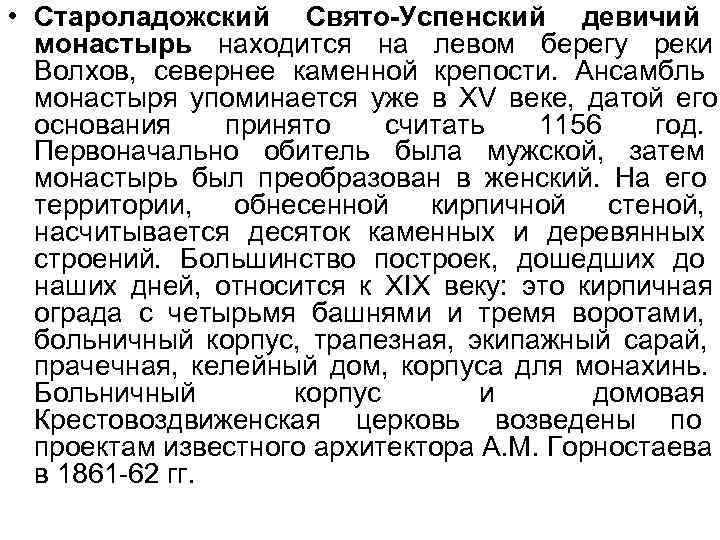 • Староладожский Свято-Успенский девичий монастырь находится на левом берегу реки Волхов, севернее каменной крепости. Ансамбль монастыря упоминается уже в XV веке, датой его основания принято считать 1156 год. Первоначально обитель была мужской, затем монастырь был преобразован в женский. На его территории, обнесенной кирпичной стеной, насчитывается десяток каменных и деревянных строений. Большинство построек, дошедших до наших дней, относится к XIX веку: это кирпичная ограда с четырьмя башнями и тремя воротами, больничный корпус, трапезная, экипажный сарай, прачечная, келейный дом, корпуса для монахинь. Больничный корпус и домовая Крестовоздвиженская церковь возведены по проектам известного архитектора А.М. Горностаева в 1861-62 гг.